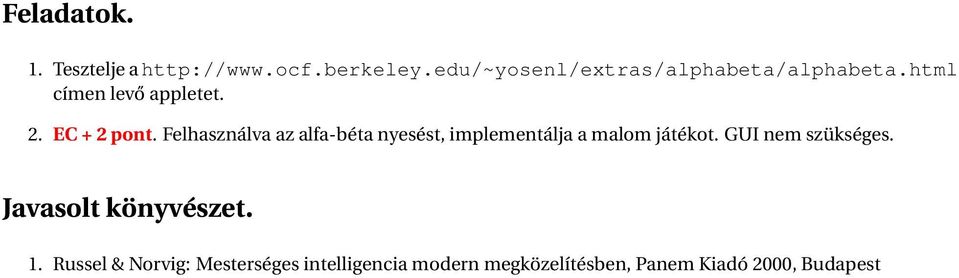 Feladatok.

1. Tesztelje a http://www.ocf.berkeley.edu/~yosenl/extras/alphabeta/alphabeta.html címen levő appletet.

2. EC + 2 pont. Felhasználva az alfa-béta nyesést, implementálja a malom játékot. GUI nem szükséges.

Javasolt könyvészet.

1. Russel & Norvig: Mesterséges intelligencia modern megközelítésben, Panem Kiadó 2000, Budapest